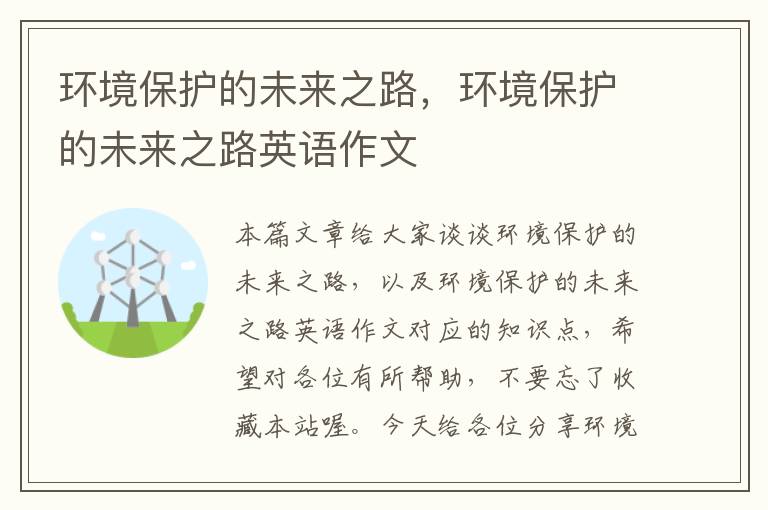 环境保护的未来之路，环境保护的未来之路英语作文

本篇文章给大家谈谈环境保护的未来之路，以及环境保护的未来之路英语作文对应的知识点，希望对各位有所帮助，不要忘了收藏本站喔。今天给各位分享环境